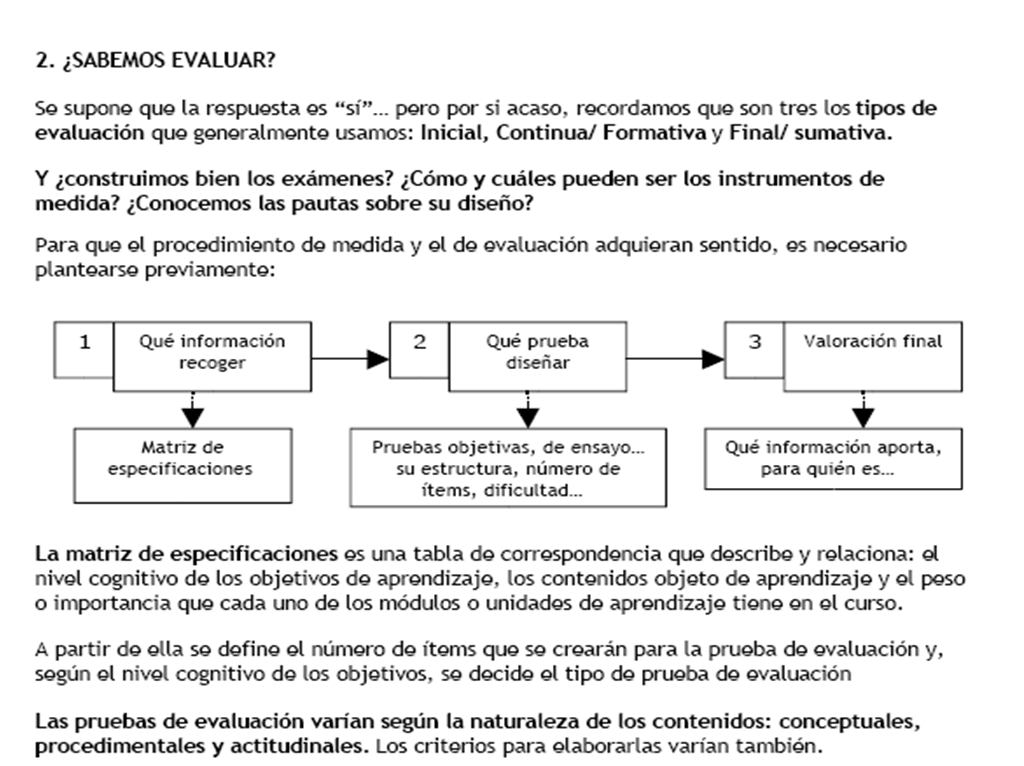 2. ¿SABEMOS EVALUAR?

Se supone que la respuesta es “sí”… pero por si acaso, recordamos que son tres los tipos de evaluación que generalmente usamos: Inicial, Continua/ Formativa y Final/ sumativa.

Y ¿construimos bien los exámenes? ¿Cómo y cuáles pueden ser los instrumentos de medida? ¿Conocemos las pautas sobre su diseño?

Para que el procedimiento de medida y el de evaluación adquieran sentido, es necesario plantearse previamente:

1 Qué información recoger

2 Qué prueba diseñar

3 Valoración final

Matriz de especificaciones

Pruebas objetivas, de ensayo… su estructura, número de ítems, dificultad…

Qué información aporta, para quién es…

La matriz de especificaciones es una tabla de correspondencia que describe y relaciona: el nivel cognitivo de los objetivos de aprendizaje, los contenidos objeto de aprendizaje y el peso o importancia que cada uno de los módulos o unidades de aprendizaje tiene en el curso.

A partir de ella se define el número de ítems que se crearán para la prueba de evaluación y, según el nivel cognitivo de los objetivos, se decide el tipo de prueba de evaluación

Las pruebas de evaluación varían según la naturaleza de los contenidos: conceptuales, procedimentales y actitudinales. Los criterios para elaborarlas varían también.